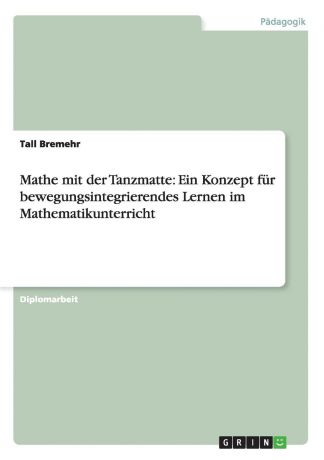 Pädagogik

Tall Bremehr

Mathe mit der Tanzmatte: Ein Konzept für bewegungsintegrierendes Lernen im Mathematikunterricht

Diplomarbeit

GRIN